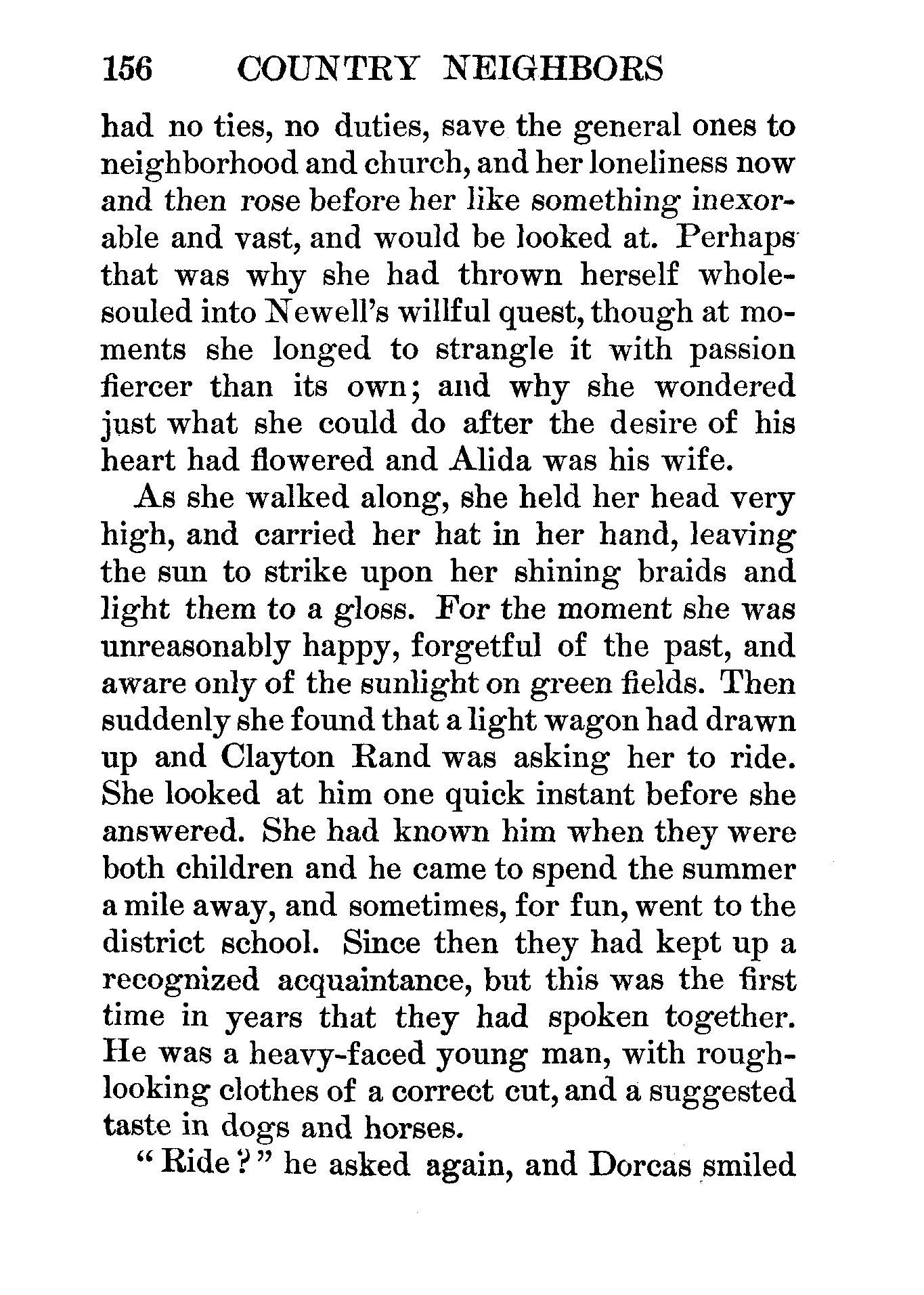 156 COUNTRY NEIGHBORS

had no ties, no duties, save the general ones to neighborhood and church, and her loneliness now and then rose before her like something inexorable and vast, and would be looked at. Perhaps that was why she had thrown herself whole-souled into Newell's willful quest, though at moments she longed to strangle it with passion fiercer than its own; and why she wondered just what she could do after the desire of his heart had flowered and Alida was his wife.

As she walked along, she held her head very high, and carried her hat in her hand, leaving the sun to strike upon her shining braids and light them to a gloss. For the moment she was unreasonably happy, forgetful of the past, and aware only of the sunlight on green fields. Then suddenly she found that a light wagon had drawn up and Clayton Rand was asking her to ride. She looked at him one quick instant before she answered. She had known him when they were both children and he came to spend the summer a mile away, and sometimes, for fun, went to the district school. Since then they had kept up a recognized acquaintance, but this was the first time in years that they had spoken together. He was a heavy-faced young man, with rough-looking clothes of a correct cut, and a suggested taste in dogs and horses.

"Ride?" he asked again, and Dorcas smiled